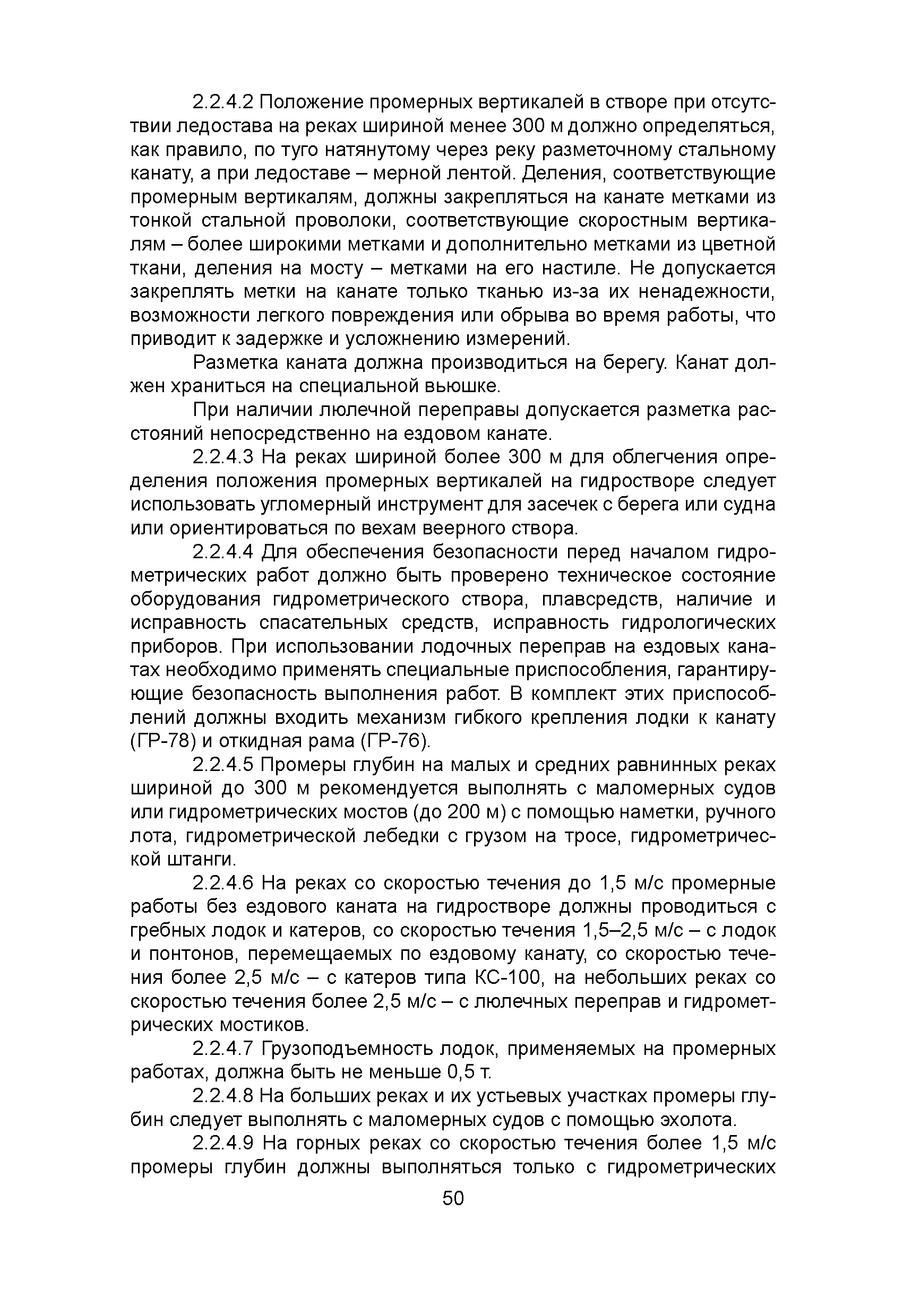 2.2.4.2 Положение промерных вертикалей в створе при отсутствии ледостава на реках шириной менее 300 м должно определяться, как правило, по туго натянутому через реку разметочному стальному канату, а при ледоставе – мерной лентой. Деления, соответствующие промерным вертикалям, должны закрепляться на канате метками из тонкой стальной проволоки, соответствующие скоростным вертикалям – более широкими метками и дополнительно метками из цветной ткани, деления на мосту – метками на его настиле. Не допускается закреплять метки на канате только тканью из-за их ненадежности, возможности легкого повреждения или обрыва во время работы, что приводит к задержке и усложнению измерений.

Разметка каната должна производиться на берегу. Канат должен храниться на специальной вьюшке.

При наличии люлечной переправы допускается разметка расстояний непосредственно на ездовом канате.

2.2.4.3 На реках шириной более 300 м для облегчения определения положения промерных вертикалей на гидростворе следует использовать угломерный инструмент для засечек с берега или судна или ориентироваться по вехам веерного створа.

2.2.4.4 Для обеспечения безопасности перед началом гидрометрических работ должно быть проверено техническое состояние оборудования гидрометрического створа, плавсредств, наличие и исправность спасательных средств, исправность гидрологических приборов. При использовании лодочных переправ на ездовых канатах необходимо применять специальные приспособления, гарантирующие безопасность выполнения работ. В комплект этих приспособлений должны входить механизм гибкого крепления лодки к канату (ГР-78) и откидная рама (ГР-76).

2.2.4.5 Промеры глубин на малых и средних равнинных реках шириной до 300 м рекомендуется выполнять с маломерных судов или гидрометрических мостов (до 200 м) с помощью наметки, ручного лота, гидрометрической лебедки с грузом на тросе, гидрометрической штанги.

2.2.4.6 На реках со скоростью течения до 1,5 м/с промерные работы без ездового каната на гидростворе должны проводиться с гребных лодок и катеров, со скоростью течения 1,5–2,5 м/с – с лодок и понтонов, перемещаемых по ездовому канату, со скоростью течения более 2,5 м/с – с катеров типа КС-100, на небольших реках со скоростью течения более 2,5 м/с – с люлечных переправ и гидрометрических мостиков.

2.2.4.7 Грузоподъемность лодок, применяемых на промерных работах, должна быть не меньше 0,5 т.

2.2.4.8 На больших реках и их устьевых участках промеры глубин следует выполнять с маломерных судов с помощью эхолота.

2.2.4.9 На горных реках со скоростью течения более 1,5 м/с промеры глубин должны выполняться только с гидрометрических

50